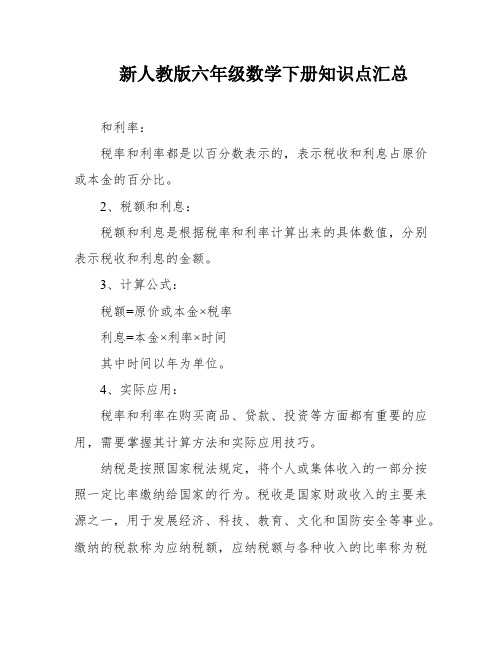 新人教版六年级数学下册知识点汇总

和利率：

税率和利率都是以百分数表示的，表示税收和利息占原价或本金的百分比。

2、税额和利息：

税额和利息是根据税率和利率计算出来的具体数值，分别表示税收和利息的金额。

3、计算公式：

税额=原价或本金×税率

利息=本金×利率×时间

其中时间以年为单位。

4、实际应用：

税率和利率在购买商品、贷款、投资等方面都有重要的应用，需要掌握其计算方法和实际应用技巧。

纳税是按照国家税法规定，将个人或集体收入的一部分按照一定比率缴纳给国家的行为。税收是国家财政收入的主要来源之一，用于发展经济、科技、教育、文化和国防安全等事业。缴纳的税款称为应纳税额，应纳税额与各种收入的比率称为税